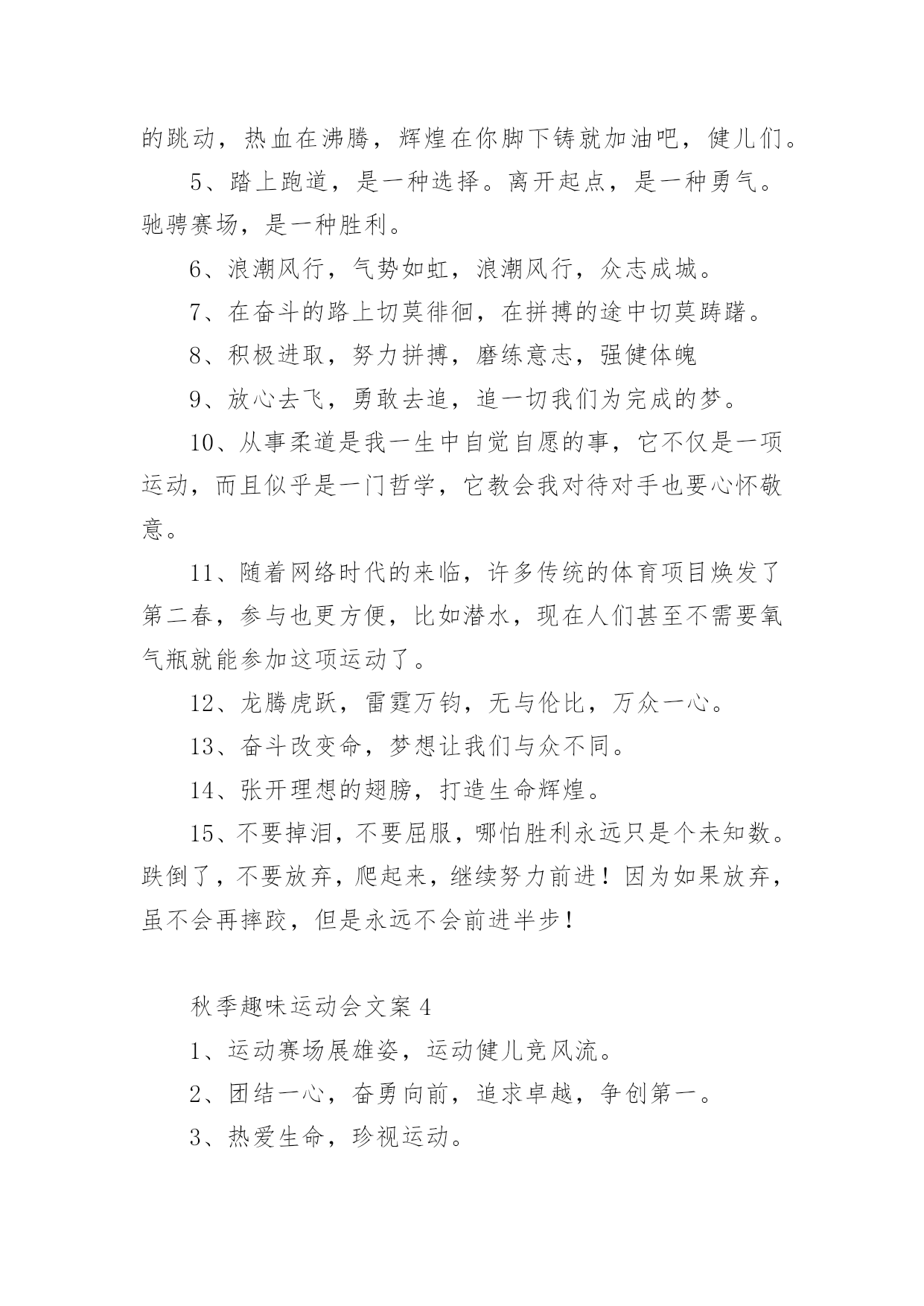 的跳动，热血在沸腾，辉煌在你脚下铸就加油吧，健儿们。

5、踏上跑道，是一种选择。离开起点，是一种勇气。驰骋赛场，是一种胜利。

6、浪潮风行，气势如虹，浪潮风行，众志成城。

7、在奋斗的路上切莫徘徊，在拼搏的途中切莫踌躇。

8、积极进取，努力拼搏，磨练意志，强健体魄

9、放心去飞，勇敢去追，追一切我们为完成的梦。

10、从事柔道是我一生中自觉自愿的事，它不仅是一项运动，而且似乎是一门哲学，它教会我对待对手也要心怀敬意。

11、随着网络时代的来临，许多传统的体育项目焕发了第二春，参与也更方便，比如潜水，现在人们甚至不需要氧气瓶就能参加这项运动了。

12、龙腾虎跃，雷霆万钧，无与伦比，万众一心。

13、奋斗改变命，梦想让我们与众不同。

14、张开理想的翅膀，打造生命辉煌。

15、不要掉泪，不要屈服，哪怕胜利永远只是个未知数。跌倒了，不要放弃，爬起来，继续努力前进！因为如果放弃，虽不会再摔跤，但是永远不会前进半步！

秋季趣味运动会文案 4

1、运动赛场展雄姿，运动健儿竞风流。

2、团结一心，奋勇向前，追求卓越，争创第一。

3、热爱生命，珍视运动。